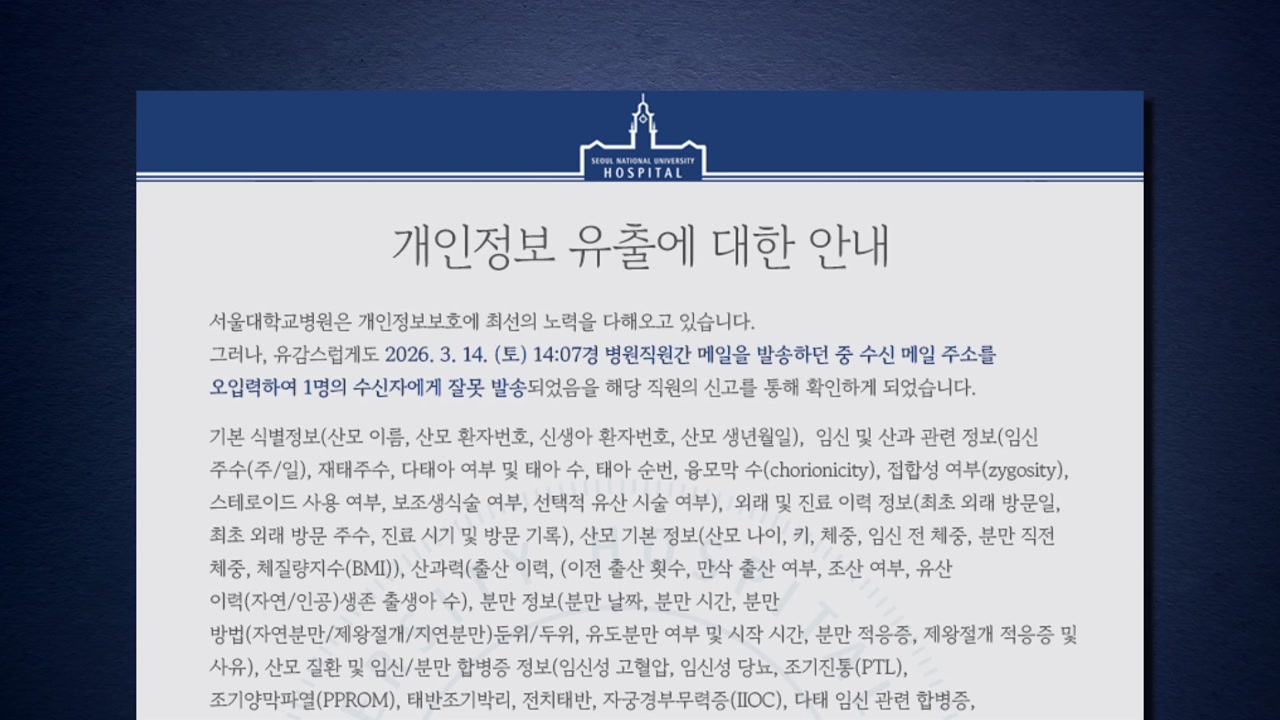 SEOUL NATIONAL UNIVERSITY
HOSPITAL

개인정보 유출에 대한 안내

서울대학교병원은 개인정보보호에 최선의 노력을 다해오고 있습니다. 그러나, 유감스럽게도 2026. 3. 14. (토) 14:07경 병원직원간 메일을 발송하던 중 수신 메일 주소를 오입력하여 1명의 수신자에게 잘못 발송되었음을 해당 직원의 신고를 통해 확인하게 되었습니다.

기본 식별정보(산모 이름, 산모 환자번호, 신생아 환자번호, 산모 생년월일), 임신 및 산과 관련 정보(임신 주수(주/일), 재태주수, 다태아 여부 및 태아 수, 태아 순번, 융모막 수(chorionicity), 접합성 여부(zygosity), 스테로이드 사용 여부, 보조생식술 여부, 선택적 유산 시술 여부), 외래 및 진료 이력 정보(최초 외래 방문일, 최초 외래 방문 주수, 진료 시기 및 방문 기록), 산모 기본 정보(산모 나이, 키, 체중, 임신 전 체중, 분만 직전 체중, 체질량지수(BMI)), 산과력(출산 이력, (이전 출산 횟수, 만삭 출산 여부, 조산 여부, 유산 이력(자연/인공)생존 출생아 수), 분만 정보(분만 날짜, 분만 시간, 분만 방법(자연분만/제왕절개/지연분만)둔위/두위, 유도분만 여부 및 시작 시간, 분만 적응증, 제왕절개 적응증 및 사유), 산모 질환 및 임신/분만 합병증 정보(임신성 고혈압, 임신성 당뇨, 조기진통(PTL), 조기양막파열(PPROM), 태반조기박리, 전치태반, 자궁경부무력증(IIOC), 다태 임신 관련 합병증,